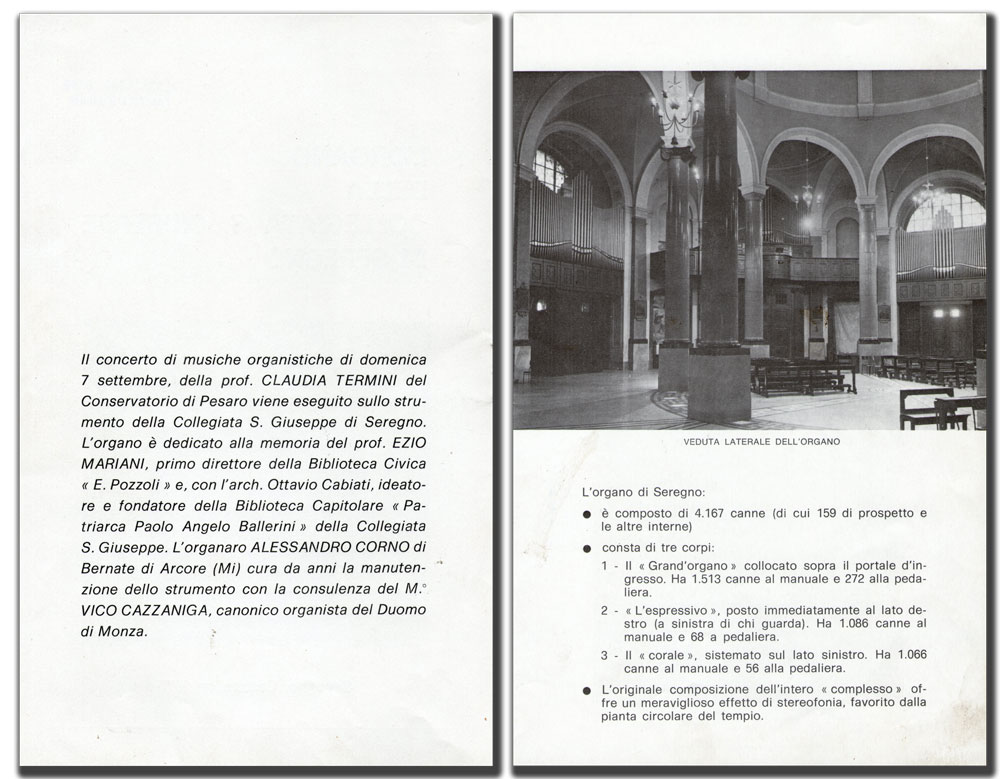 Il concerto di musiche organistiche di domenica 7 settembre, della prof. CLAUDIA TERMINI del Conservatorio di Pesaro viene eseguito sullo strumento della Collegiata S. Giuseppe di Seregno. L'organo è dedicato alla memoria del prof. EZIO MARIANI, primo direttore della Biblioteca Civica « E. Pozzoli » e, con l'arch. Ottavio Cabiati, ideatore e fondatore della Biblioteca Capitolare « Patriarca Paolo Angelo Ballerini » della Collegiata S. Giuseppe. L'organaro ALESSANDRO CORNO di Bernate di Arcore (Mi) cura da anni la manutenzione dello strumento con la consulenza del M.° VICO CAZZANIGA, canonico organista del Duomo di Monza.

VEDUTA LATERALE DELL'ORGANO

L'organo di Seregno:

● è composto di 4.167 canne (di cui 159 di prospetto e le altre interne)

● consta di tre corpi:

1 - Il « Grand'organo » collocato sopra il portale d'ingresso. Ha 1.513 canne al manuale e 272 alla pedaliera.

2 - « L'espressivo », posto immediatamente al lato destro (a sinistra di chi guarda). Ha 1.086 canne al manuale e 68 a pedaliera.

3 - Il « corale », sistemato sul lato sinistro. Ha 1.066 canne al manuale e 56 alla pedaliera.

● L'originale composizione dell'intero « complesso » offre un meraviglioso effetto di stereofonia, favorito dalla pianta circolare del tempio.